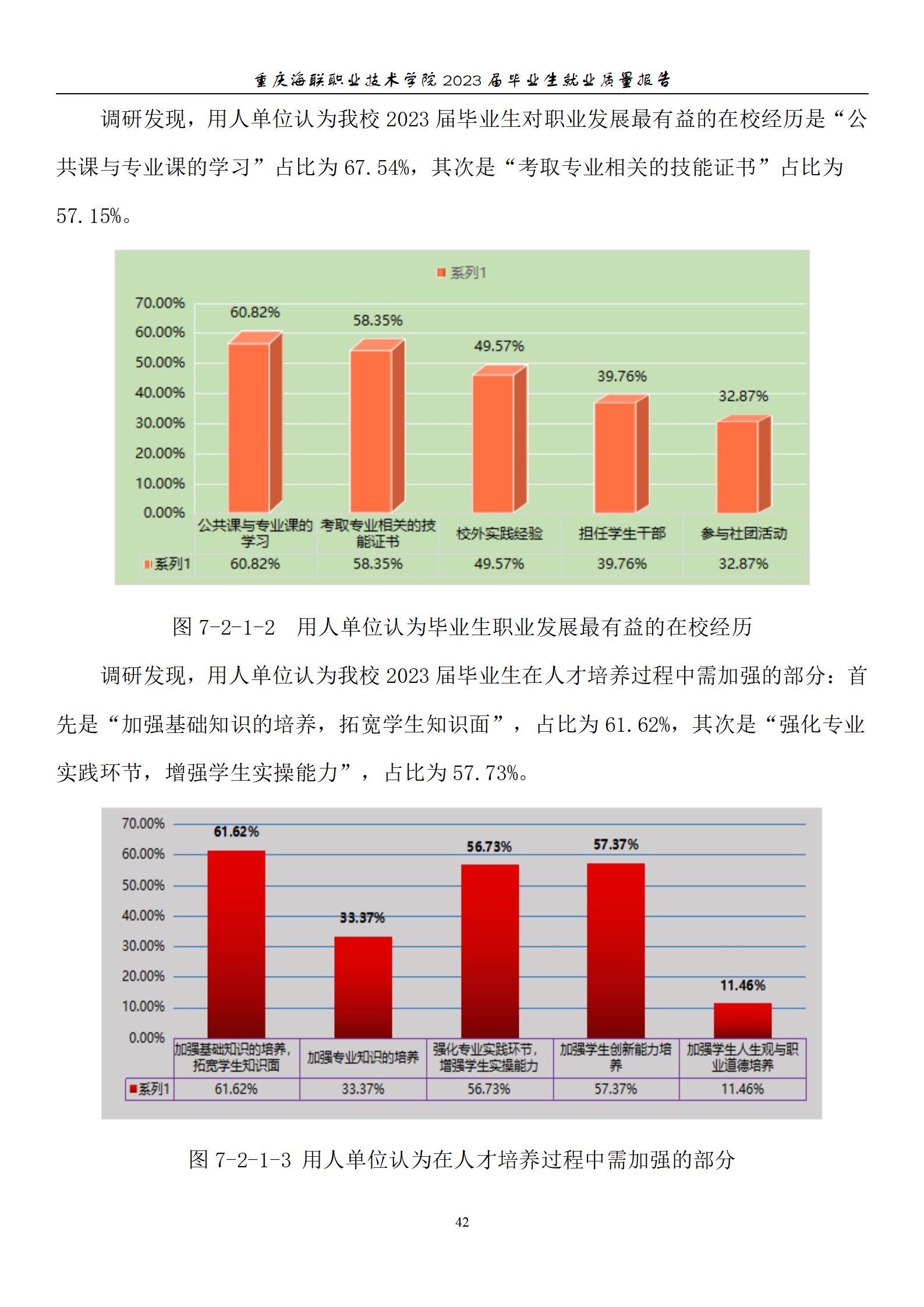 重庆海联职业技术学院 2023 届毕业生就业质量报告

调研发现，用人单位认为我校 2023 届毕业生对职业发展最有益的在校经历是“公共课与专业课的学习”占比为 67.54%，其次是“考取专业相关的技能证书”占比为 57.15%。

系列1

70.00%
60.00%
50.00%
40.00%
30.00%
20.00%
10.00%
0.00%

60.82%
58.35%
49.57%
39.76%
32.87%

| | 公共课与专业课的学习 | 考取专业相关的技能证书 | 校外实践经验 | 担任学生干部 | 参与社团活动 |
|---|---|---|---|---|---|
| 系列1 | 60.82% | 58.35% | 49.57% | 39.76% | 32.87% |

图 7-2-1-2 用人单位认为毕业生职业发展最有益的在校经历

调研发现，用人单位认为我校 2023 届毕业生在人才培养过程中需加强的部分：首先是“加强基础知识的培养，拓宽学生知识面”，占比为 61.62%，其次是“强化专业实践环节，增强学生实操能力”，占比为 57.73%。

70.00%
60.00%
50.00%
40.00%
30.00%
20.00%
10.00%
0.00%

61.62%
33.37%
56.73%
57.37%
11.46%

| | 加强基础知识的培养，拓宽学生知识面 | 加强专业知识的培养 | 强化专业实践环节，增强学生实操能力 | 加强学生创新能力培养 | 加强学生人生观与职业道德培养 |
|---|---|---|---|---|---|
| 系列1 | 61.62% | 33.37% | 56.73% | 57.37% | 11.46% |

图 7-2-1-3 用人单位认为在人才培养过程中需加强的部分

42